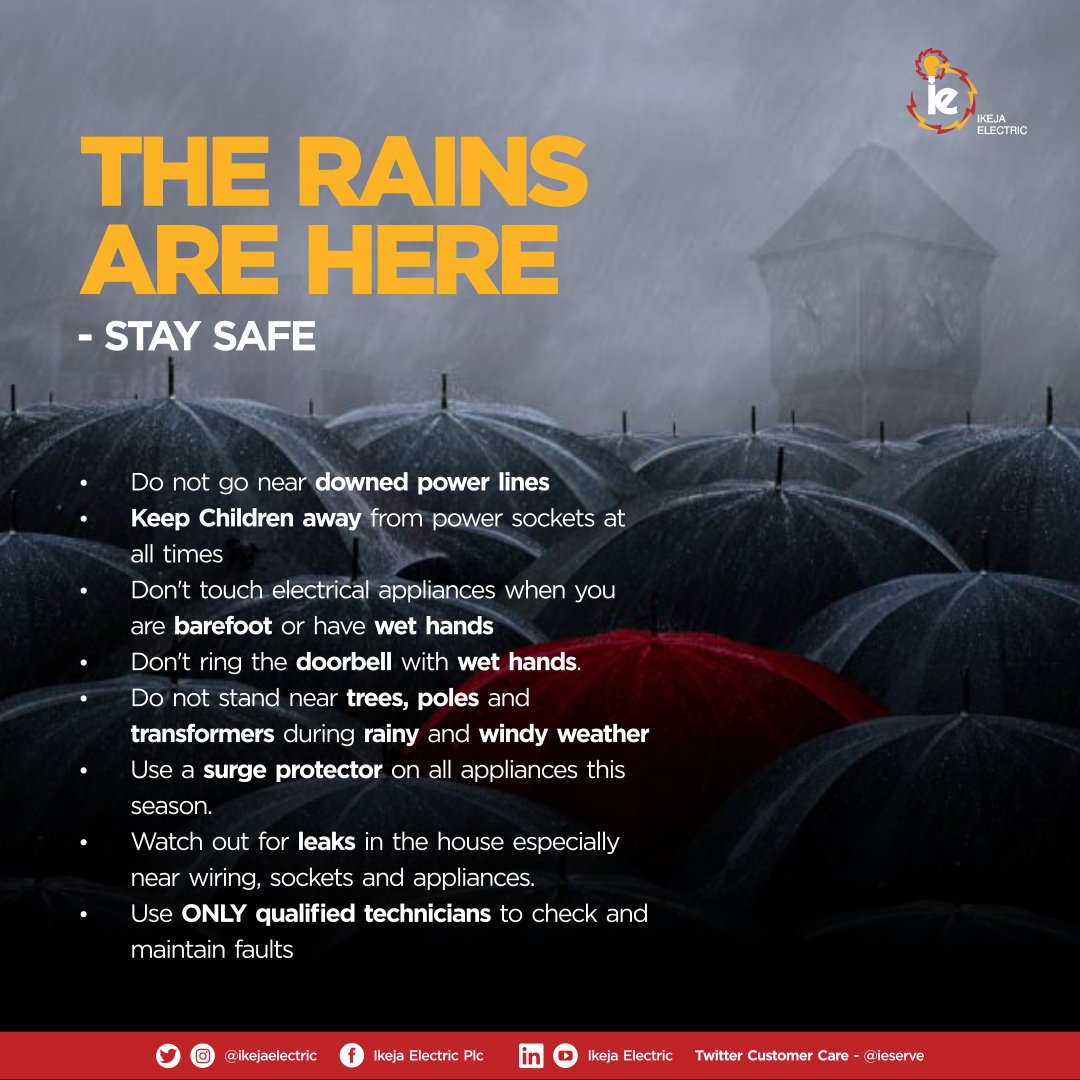 ie
IKEJA ELECTRIC

THE RAINS ARE HERE

- STAY SAFE

• Do not go near downed power lines
• Keep Children away from power sockets at all times
• Don't touch electrical appliances when you are barefoot or have wet hands
• Don't ring the doorbell with wet hands.
• Do not stand near trees, poles and transformers during rainy and windy weather
• Use a surge protector on all appliances this season.
• Watch out for leaks in the house especially near wiring, sockets and appliances.
• Use ONLY qualified technicians to check and maintain faults

@ikejaelectric Ikeja Electric Plc Ikeja Electric Twitter Customer Care - @ieserve